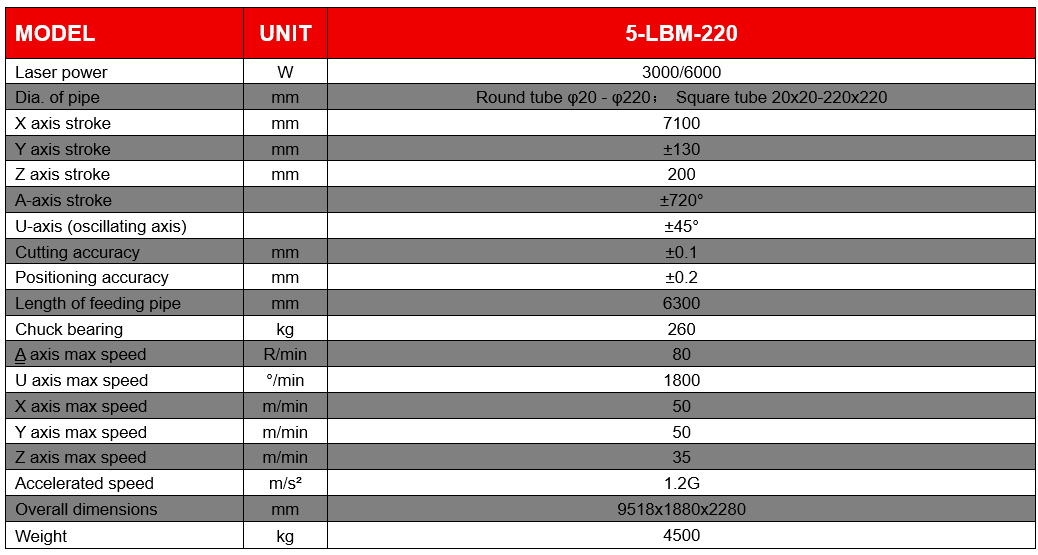 | MODEL | UNIT | 5-LBM-220 |
|---|---|---|
| Laser power | W | 3000/6000 |
| Dia. of pipe | mm | Round tube φ20 - φ220； Square tube 20x20-220x220 |
| X axis stroke | mm | 7100 |
| Y axis stroke | mm | ±130 |
| Z axis stroke | mm | 200 |
| A-axis stroke |  | ±720° |
| U-axis (oscillating axis) |  | ±45° |
| Cutting accuracy | mm | ±0.1 |
| Positioning accuracy | mm | ±0.2 |
| Length of feeding pipe | mm | 6300 |
| Chuck bearing | kg | 260 |
| A axis max speed | R/min | 80 |
| U axis max speed | °/min | 1800 |
| X axis max speed | m/min | 50 |
| Y axis max speed | m/min | 50 |
| Z axis max speed | m/min | 35 |
| Accelerated speed | m/s² | 1.2G |
| Overall dimensions | mm | 9518x1880x2280 |
| Weight | kg | 4500 |